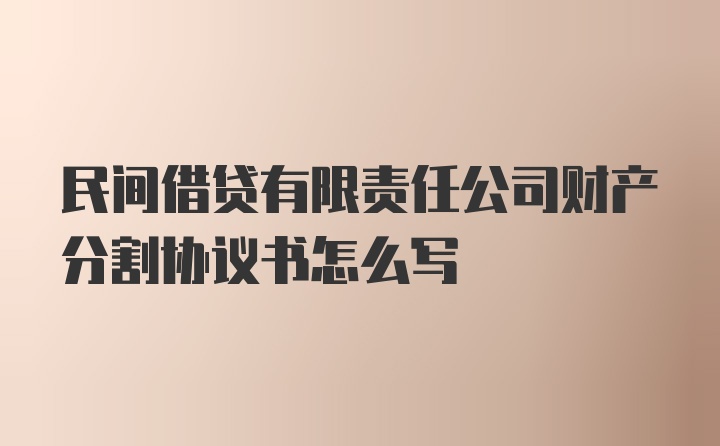 民间借贷有限责任公司财产分割协议书怎么写